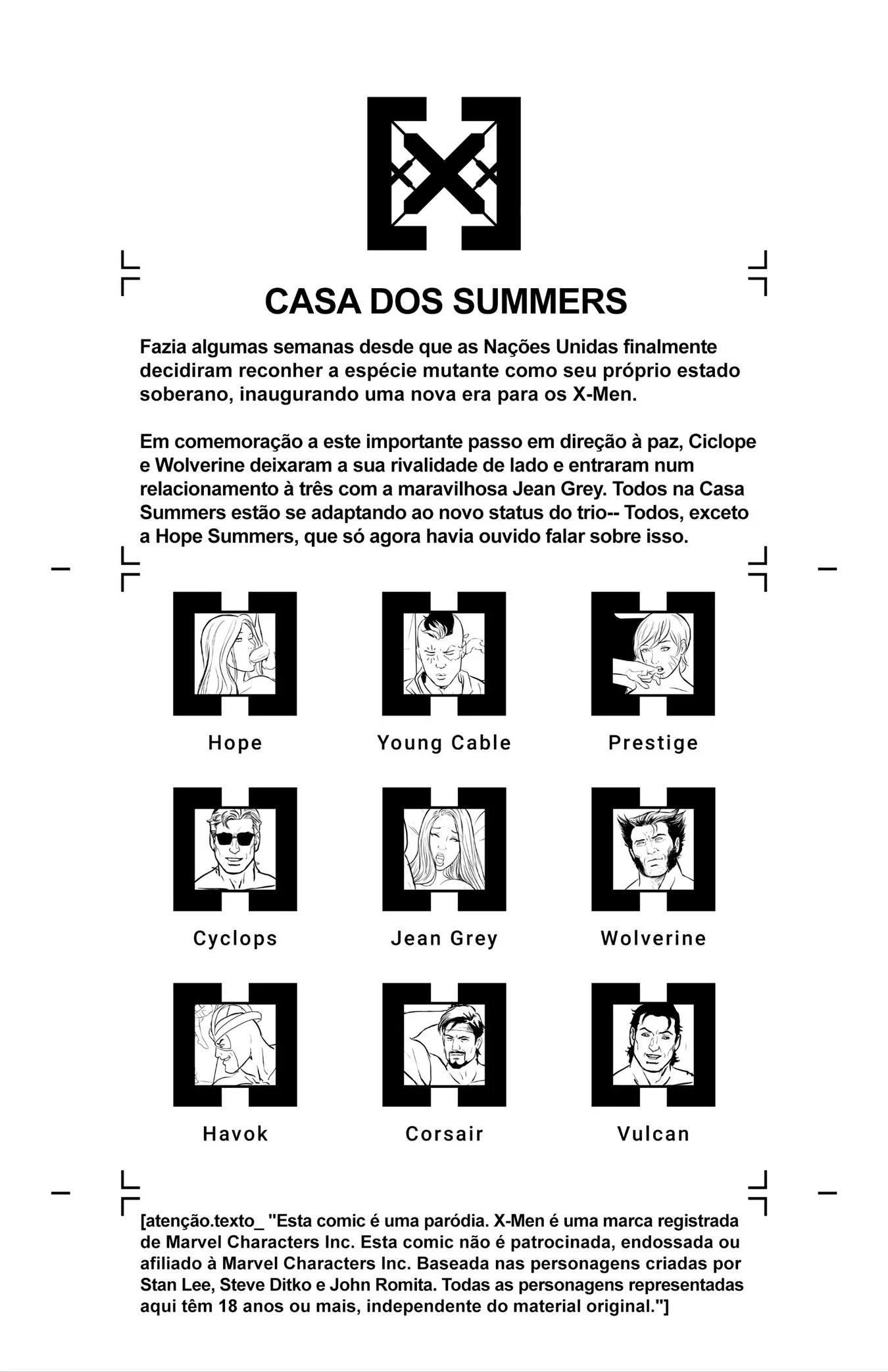 CASA DOS SUMMERS

Fazia algumas semanas desde que as Nações Unidas finalmente decidiram reconher a espécie mutante como seu próprio estado soberano, inaugurando uma nova era para os X-Men.

Em comemoração a este importante passo em direção à paz, Ciclope e Wolverine deixaram a sua rivalidade de lado e entraram num relacionamento à três com a maravilhosa Jean Grey. Todos na Casa Summers estão se adaptando ao novo status do trio-- Todos, exceto a Hope Summers, que só agora havia ouvido falar sobre isso.

Hope

Young Cable

Prestige

Cyclops

Jean Grey

Wolverine

Havok

Corsair

Vulcan

[atenção.texto_ "Esta comic é uma paródia. X-Men é uma marca registrada de Marvel Characters Inc. Esta comic não é patrocinada, endossada ou afiliado à Marvel Characters Inc. Baseada nas personagens criadas por Stan Lee, Steve Ditko e John Romita. Todas as personagens representadas aqui têm 18 anos ou mais, independente do material original."]